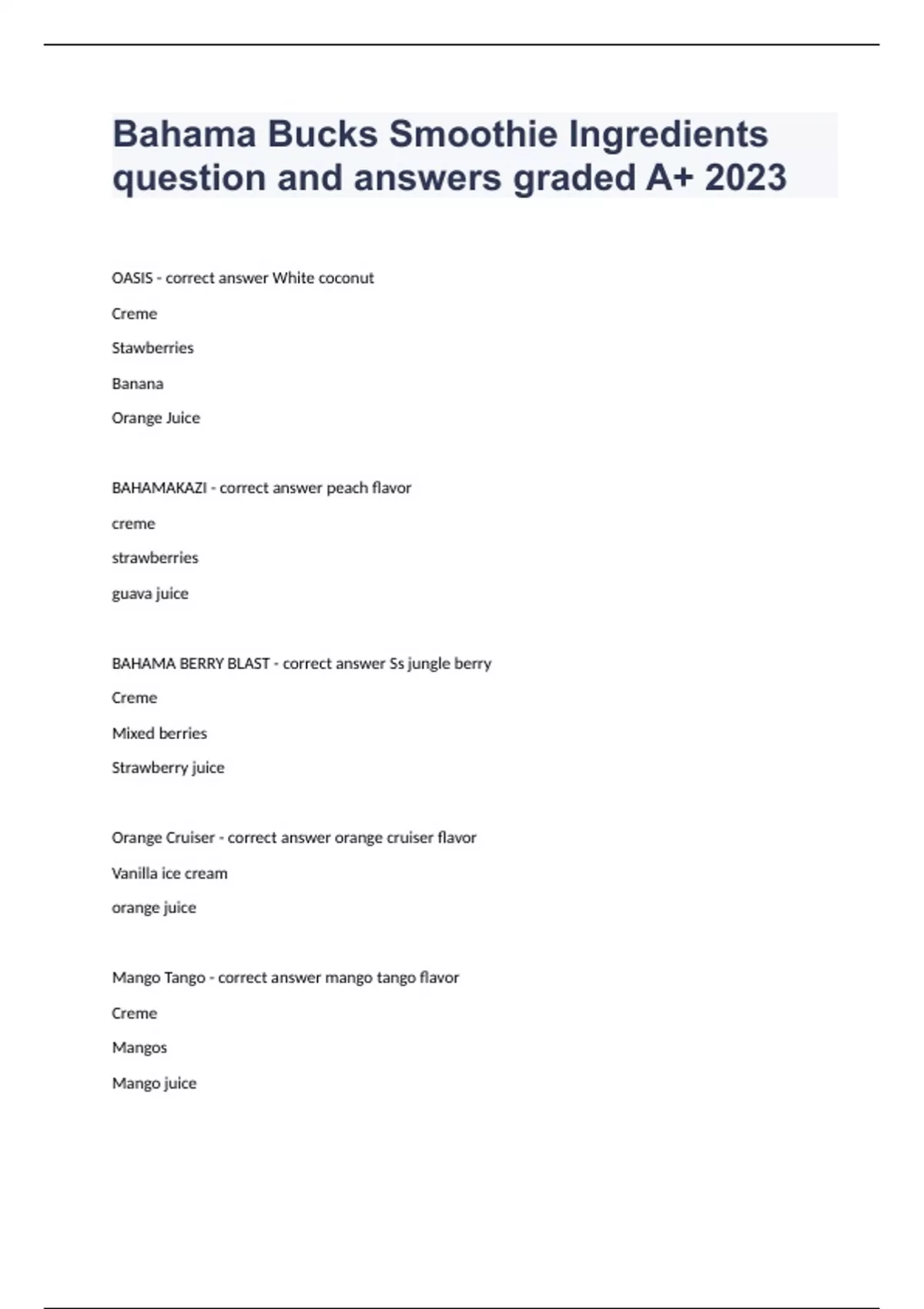 Bahama Bucks Smoothie Ingredients question and answers graded A+ 2023

OASIS - correct answer White coconut

Creme

Stawberries

Banana

Orange Juice

BAHAMAKAZI - correct answer peach flavor

creme

strawberries

guava juice

BAHAMA BERRY BLAST - correct answer Ss jungle berry

Creme

Mixed berries

Strawberry juice

Orange Cruiser - correct answer orange cruiser flavor

Vanilla ice cream

orange juice

Mango Tango - correct answer mango tango flavor

Creme

Mangos

Mango juice